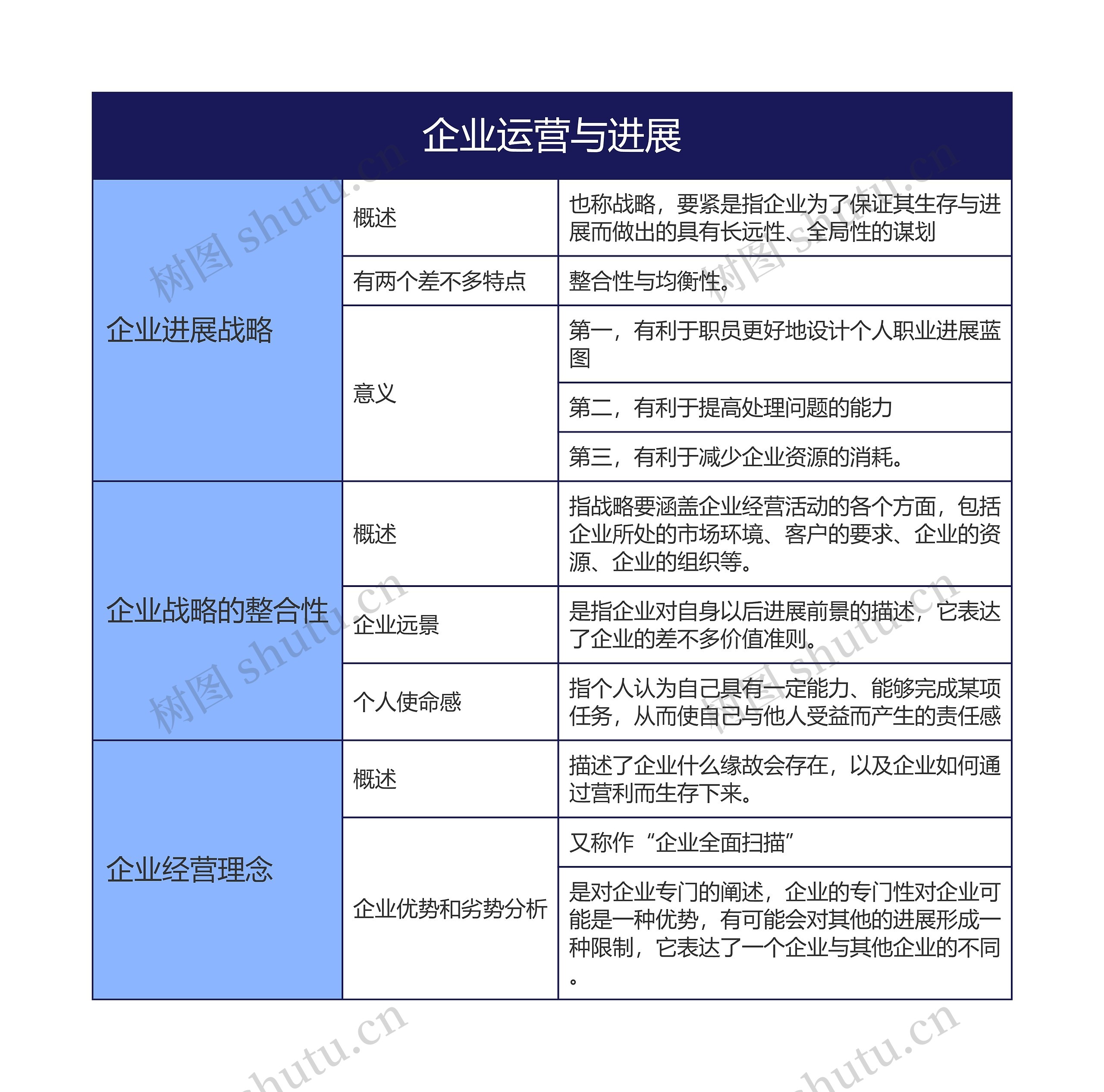 企业运营与进展

| | | |
|---|---|---|
| 企业进展战略 | 概述 | 也称战略，要紧是指企业为了保证其生存与进展而做出的具有长远性、全局性的谋划 |
| | 有两个差不多特点 | 整合性与均衡性。 |
| | 意义 | 第一，有利于职员更好地设计个人职业进展蓝图 |
| | | 第二，有利于提高处理问题的能力 |
| | | 第三，有利于减少企业资源的消耗。 |
| 企业战略的整合性 | 概述 | 指战略要涵盖企业经营活动的各个方面，包括企业所处的市场环境、客户的要求、企业的资源、企业的组织等。 |
| | 企业远景 | 是指企业对自身以后进展前景的描述，它表达了企业的差不多价值准则。 |
| | 个人使命感 | 指个人认为自己具有一定能力、能够完成某项任务，从而使自己与他人受益而产生的责任感 |
| 企业经营理念 | 概述 | 描述了企业什么缘故会存在，以及企业如何通过营利而生存下来。 |
| | 企业优势和劣势分析 | 又称作“企业全面扫描” |
| | | 是对企业专门的阐述，企业的专门性对企业可能是一种优势，有可能会对其他的进展形成一种限制，它表达了一个企业与其他企业的不同。 |

树图 shutu.cn
树图 shutu.cn
树图 shutu.cn
树图 shutu.cn
shutu.cn
shutu.cn